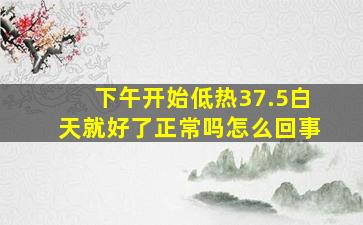 下午开始低热37.5白天就好了正常吗怎么回事